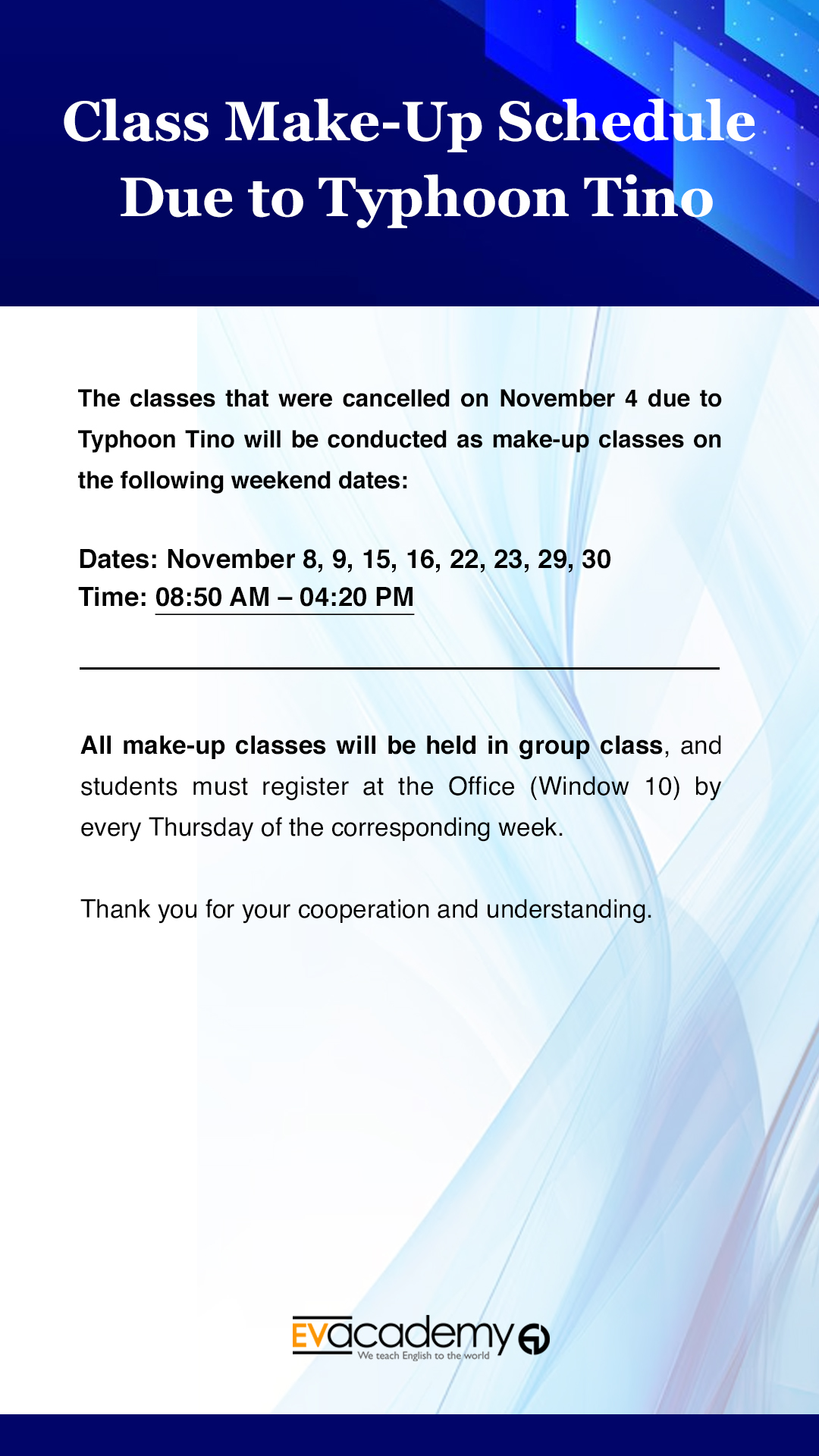 Class Make-Up Schedule Due to Typhoon Tino

The classes that were cancelled on November 4 due to Typhoon Tino will be conducted as make-up classes on the following weekend dates:

Dates: November 8, 9, 15, 16, 22, 23, 29, 30
Time: 08:50 AM – 04:20 PM

All make-up classes will be held in group class, and students must register at the Office (Window 10) by every Thursday of the corresponding week.

Thank you for your cooperation and understanding.

EVacademy
We teach English to the world